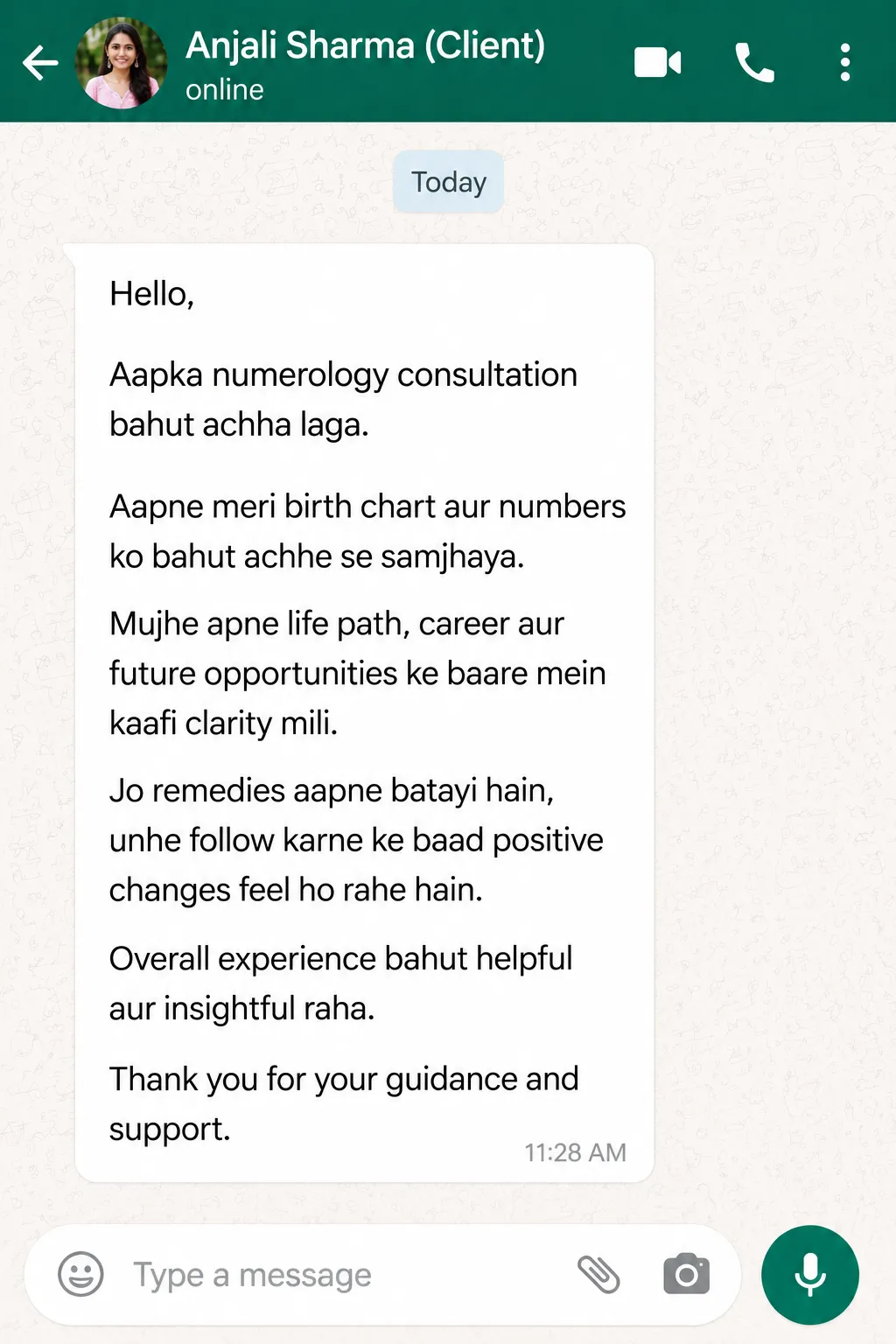 Anjali Sharma (Client)
online

Today

Hello,

Aapka numerology consultation bahut achha laga.

Aapne meri birth chart aur numbers ko bahut achhe se samjhaya.

Mujhe apne life path, career aur future opportunities ke baare mein kaafi clarity mili.

Jo remedies aapne batayi hain, unhe follow karne ke baad positive changes feel ho rahe hain.

Overall experience bahut helpful aur insightful raha.

Thank you for your guidance and support.

11:28 AM

Type a message